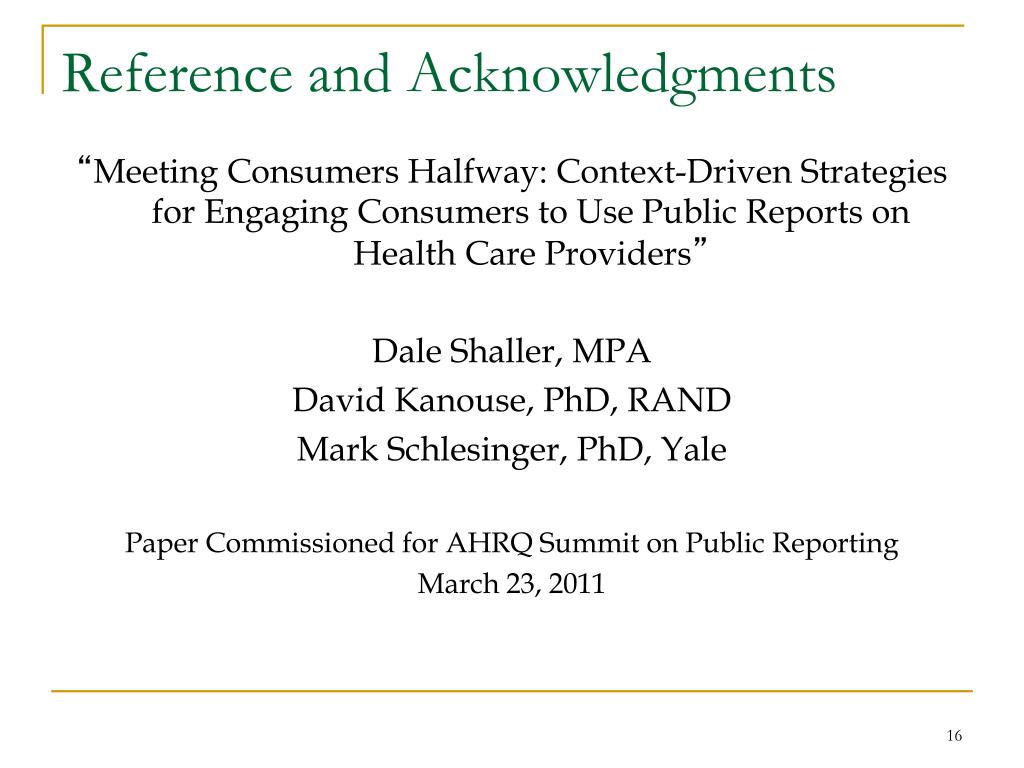 Reference and Acknowledgments

“Meeting Consumers Halfway: Context-Driven Strategies for Engaging Consumers to Use Public Reports on Health Care Providers”

Dale Shaller, MPA
David Kanouse, PhD, RAND
Mark Schlesinger, PhD, Yale

Paper Commissioned for AHRQ Summit on Public Reporting
March 23, 2011

16